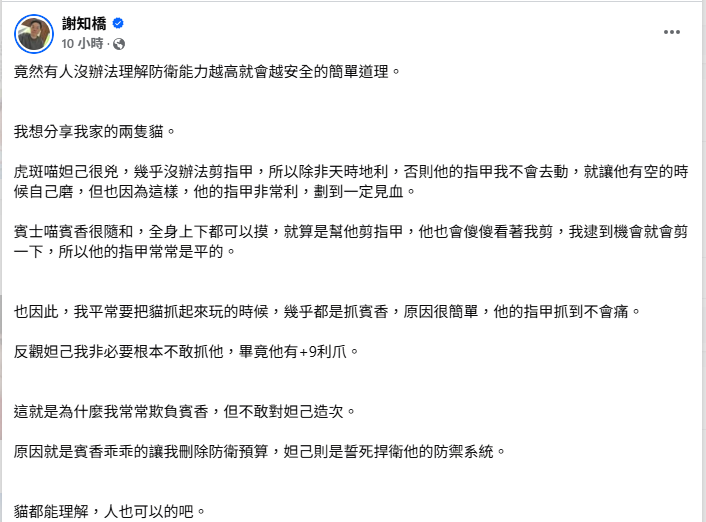 謝知橋
10 小時 ·

竟然有人沒辦法理解防衛能力越高就會越安全的簡單道理。

我想分享我家的兩隻貓。

虎斑喵妲己很兇，幾乎沒辦法剪指甲，所以除非天時地利，否則他的指甲我不會去動，就讓他有空的時候自己磨，但也因為這樣，他的指甲非常利，劃到一定見血。

賓士喵賓香很隨和，全身上下都可以摸，就算是幫他剪指甲，他也會傻傻看著我剪，我逮到機會就會剪一下，所以他的指甲常常是平的。

也因此，我平常要把貓抓起來玩的時候，幾乎都是抓賓香，原因很簡單，他的指甲抓到不會痛。

反觀妲己我非必要根本不敢抓他，畢竟他有+9利爪。

這就是為什麼我常常欺負賓香，但不敢對妲己造次。

原因就是賓香乖乖的讓我刪除防衛預算，妲己則是誓死捍衛他的防禦系統。

貓都能理解，人也可以的吧。